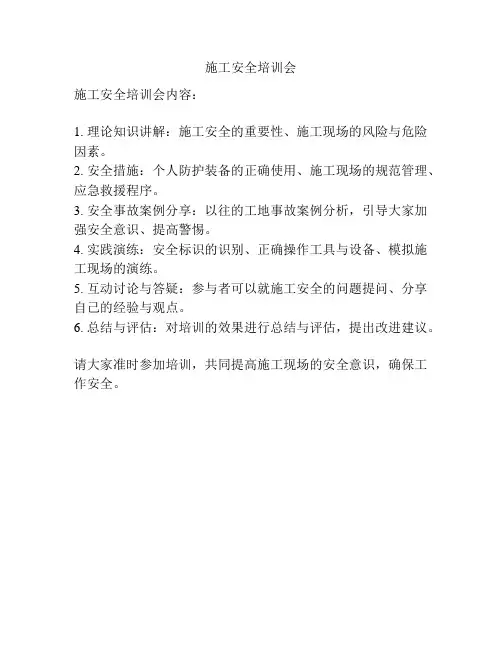 施工安全培训会

施工安全培训会内容：

1. 理论知识讲解：施工安全的重要性、施工现场的风险与危险因素。
2. 安全措施：个人防护装备的正确使用、施工现场的规范管理、应急救援程序。
3. 安全事故案例分享：以往的工地事故案例分析，引导大家加强安全意识、提高警惕。
4. 实践演练：安全标识的识别、正确操作工具与设备、模拟施工现场的演练。
5. 互动讨论与答疑：参与者可以就施工安全的问题提问、分享自己的经验与观点。
6. 总结与评估：对培训的效果进行总结与评估，提出改进建议。

请大家准时参加培训，共同提高施工现场的安全意识，确保工作安全。